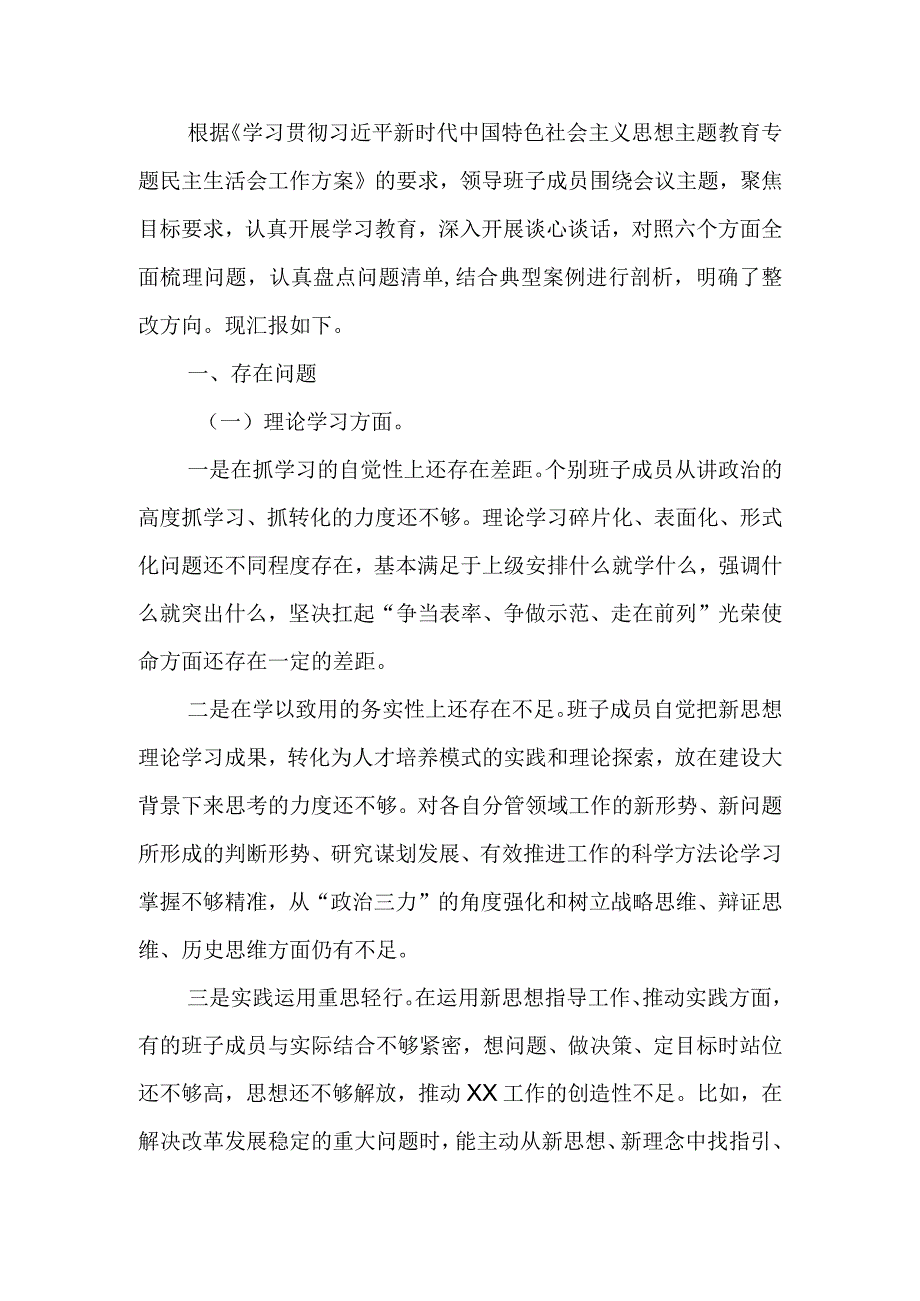 根据《学习贯彻习近平新时代中国特色社会主义思想主题教育专题民主生活会工作方案》的要求，领导班子成员围绕会议主题，聚焦目标要求，认真开展学习教育，深入开展谈心谈话，对照六个方面全面梳理问题，认真盘点问题清单，结合典型案例进行剖析，明确了整改方向。现汇报如下。

一、存在问题

（一）理论学习方面。

一是在抓学习的自觉性上还存在差距。个别班子成员从讲政治的高度抓学习、抓转化的力度还不够。理论学习碎片化、表面化、形式化问题还不同程度存在，基本满足于上级安排什么就学什么，强调什么就突出什么，坚决扛起“争当表率、争做示范、走在前列”光荣使命方面还存在一定的差距。

二是在学以致用的务实性上还存在不足。班子成员自觉把新思想理论学习成果，转化为人才培养模式的实践和理论探索，放在建设大背景下来思考的力度还不够。对各自分管领域工作的新形势、新问题所形成的判断形势、研究谋划发展、有效推进工作的科学方法论学习掌握不够精准，从“政治三力”的角度强化和树立战略思维、辩证思维、历史思维方面仍有不足。

三是实践运用重思轻行。在运用新思想指导工作、推动实践方面，有的班子成员与实际结合不够紧密，想问题、做决策、定目标时站位还不够高，思想还不够解放，推动XX工作的创造性不足。比如，在解决改革发展稳定的重大问题时，能主动从新思想、新理念中找指引、